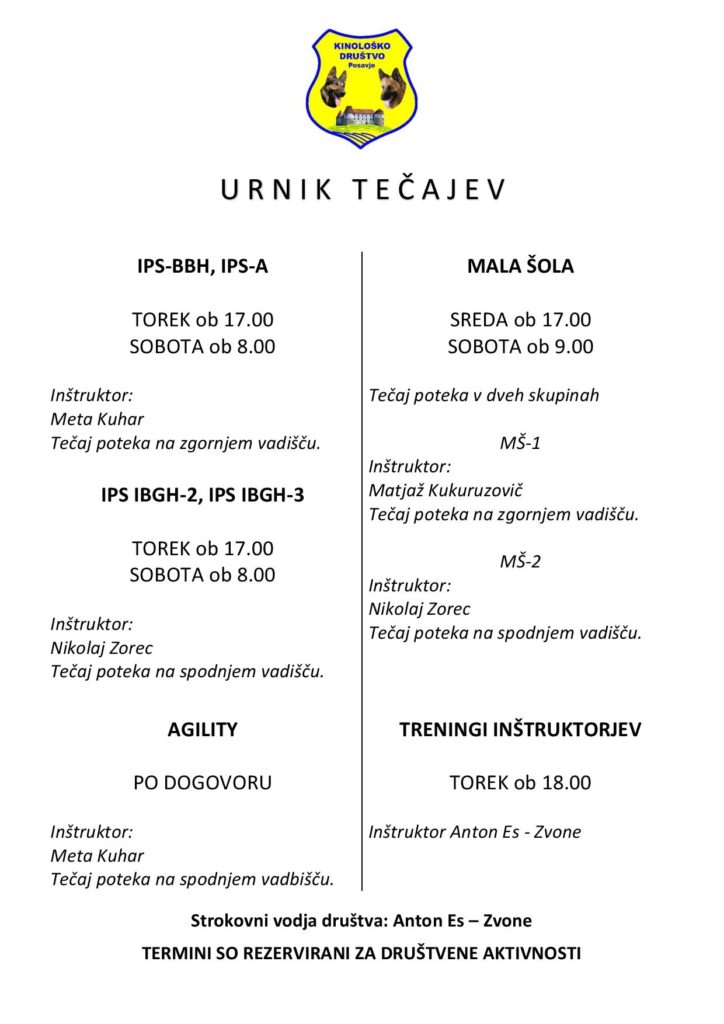 KINOLOŠKO DRUŠTVO Posavje

URNIK TEČAJEV

IPS-BBH, IPS-A

TOREK ob 17.00
SOBOTA ob 8.00

Inštruktor:
Meta Kuhar
Tečaj poteka na zgornjem vadišču.

IPS IBGH-2, IPS IBGH-3

TOREK ob 17.00
SOBOTA ob 8.00

Inštruktor:
Nikolaj Zorec
Tečaj poteka na spodnjem vadišču.

AGILITY

PO DOGOVORU

Inštruktor:
Meta Kuhar
Tečaj poteka na spodnjem vadbišču.

MALA ŠOLA

SREDA ob 17.00
SOBOTA ob 9.00

Tečaj poteka v dveh skupinah

MŠ-1
Inštruktor:
Matjaž Kukuruzovič
Tečaj poteka na zgornjem vadišču.

MŠ-2
Inštruktor:
Nikolaj Zorec
Tečaj poteka na spodnjem vadišču.

TRENINGI INŠTRUKTORJEV

TOREK ob 18.00

Inštruktor Anton Es - Zvone

Strokovni vodja društva: Anton Es – Zvone

TERMINI SO REZERVIRANI ZA DRUŠTVENE AKTIVNOSTI